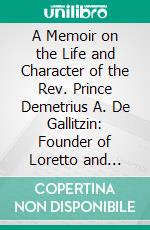 unilibro

A Memoir on the Life and Character of the Rev. Prince Demetrius A. De Gallitzin: Founder of Loretto and...

COPERTINA NON DISPONIBILE